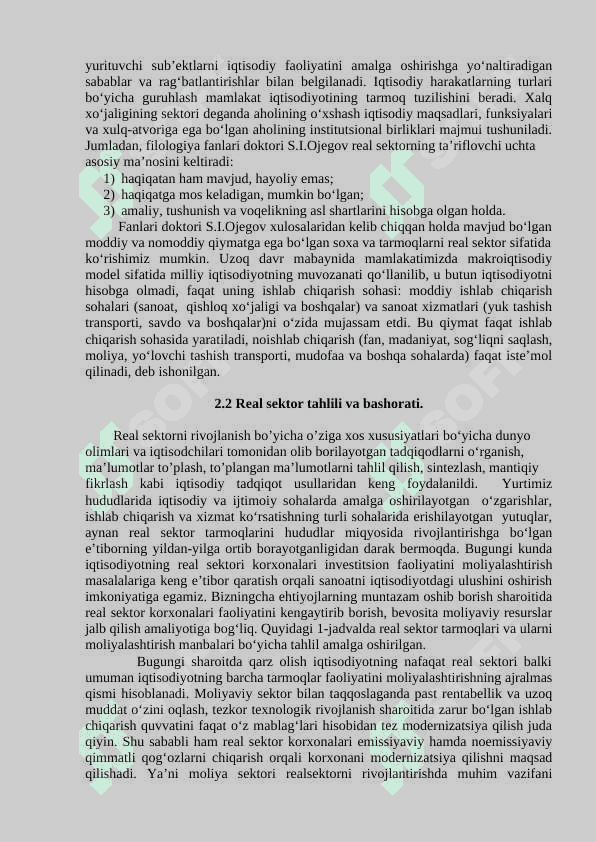 yurituvchi sub’ektlarni iqtisodiy faoliyatini amalga oshirishga yo‘naltiradigan sabablar va rag‘batlantirishlar bilan belgilanadi. Iqtisodiy harakatlarning turlari bo‘yicha guruhlash mamlakat iqtisodiyotining tarmoq tuzilishini beradi. Xalq xo‘jaligining sektori deganda aholining o‘xshash iqtisodiy maqsadlari, funksiyalari va xulq-atvoriga ega bo‘lgan aholining institutsional birliklari majmui tushuniladi. Jumladan, filologiya fanlari doktori S.I.Ojegov real sektorning ta’riflovchi uchta asosiy ma’nosini keltiradi:

1) haqiqatan ham mavjud, hayoliy emas;
2) haqiqatga mos keladigan, mumkin bo‘lgan;
3) amaliy, tushunish va voqelikning asl shartlarini hisobga olgan holda.

Fanlari doktori S.I.Ojegov xulosalaridan kelib chiqqan holda mavjud bo‘lgan moddiy va nomoddiy qiymatga ega bo‘lgan soxa va tarmoqlarni real sektor sifatida ko‘rishimiz mumkin. Uzoq davr mabaynida mamlakatimizda makroiqtisodiy model sifatida milliy iqtisodiyotning muvozanati qo‘llanilib, u butun iqtisodiyotni hisobga olmadi, faqat uning ishlab chiqarish sohasi: moddiy ishlab chiqarish sohalari (sanoat, qishloq xo‘jaligi va boshqalar) va sanoat xizmatlari (yuk tashish transporti, savdo va boshqalar)ni o‘zida mujassam etdi. Bu qiymat faqat ishlab chiqarish sohasida yaratiladi, noishlab chiqarish (fan, madaniyat, sog‘liqni saqlash, moliya, yo‘lovchi tashish transporti, mudofaa va boshqa sohalarda) faqat iste’mol qilinadi, deb ishonilgan.

2.2 Real sektor tahlili va bashorati.

Real sektorni rivojlanish bo’yicha o’ziga xos xususiyatlari bo‘yicha dunyo olimlari va iqtisodchilari tomonidan olib borilayotgan tadqiqodlarni o‘rganish, ma’lumotlar to’plash, to’plangan ma’lumotlarni tahlil qilish, sintezlash, mantiqiy fikrlash kabi iqtisodiy tadqiqot usullaridan keng foydalanildi. Yurtimiz hududlarida iqtisodiy va ijtimoiy sohalarda amalga oshirilayotgan o‘zgarishlar, ishlab chiqarish va xizmat ko‘rsatishning turli sohalarida erishilayotgan yutuqlar, aynan real sektor tarmoqlarini hududlar miqyosida rivojlantirishga bo‘lgan e’tiborning yildan-yilga ortib borayotganligidan darak bermoqda. Bugungi kunda iqtisodiyotning real sektori korxonalari investitsion faoliyatini moliyalashtirish masalalariga keng e’tibor qaratish orqali sanoatni iqtisodiyotdagi ulushini oshirish imkoniyatiga egamiz. Bizningcha ehtiyojlarning muntazam oshib borish sharoitida real sektor korxonalari faoliyatini kengaytirib borish, bevosita moliyaviy resurslar jalb qilish amaliyotiga bog‘liq. Quyidagi 1-jadvalda real sektor tarmoqlari va ularni moliyalashtirish manbalari bo‘yicha tahlil amalga oshirilgan.

Bugungi sharoitda qarz olish iqtisodiyotning nafaqat real sektori balki umuman iqtisodiyotning barcha tarmoqlar faoliyatini moliyalashtirishning ajralmas qismi hisoblanadi. Moliyaviy sektor bilan taqqoslaganda past rentabellik va uzoq muddat o‘zini oqlash, tezkor texnologik rivojlanish sharoitida zarur bo‘lgan ishlab chiqarish quvvatini faqat o‘z mablag‘lari hisobidan tez modernizatsiya qilish juda qiyin. Shu sababli ham real sektor korxonalari emissiyaviy hamda noemissiyaviy qimmatli qog‘ozlarni chiqarish orqali korxonani modernizatsiya qilishni maqsad qilishadi. Ya’ni moliya sektori realsektorni rivojlantirishda muhim vazifani